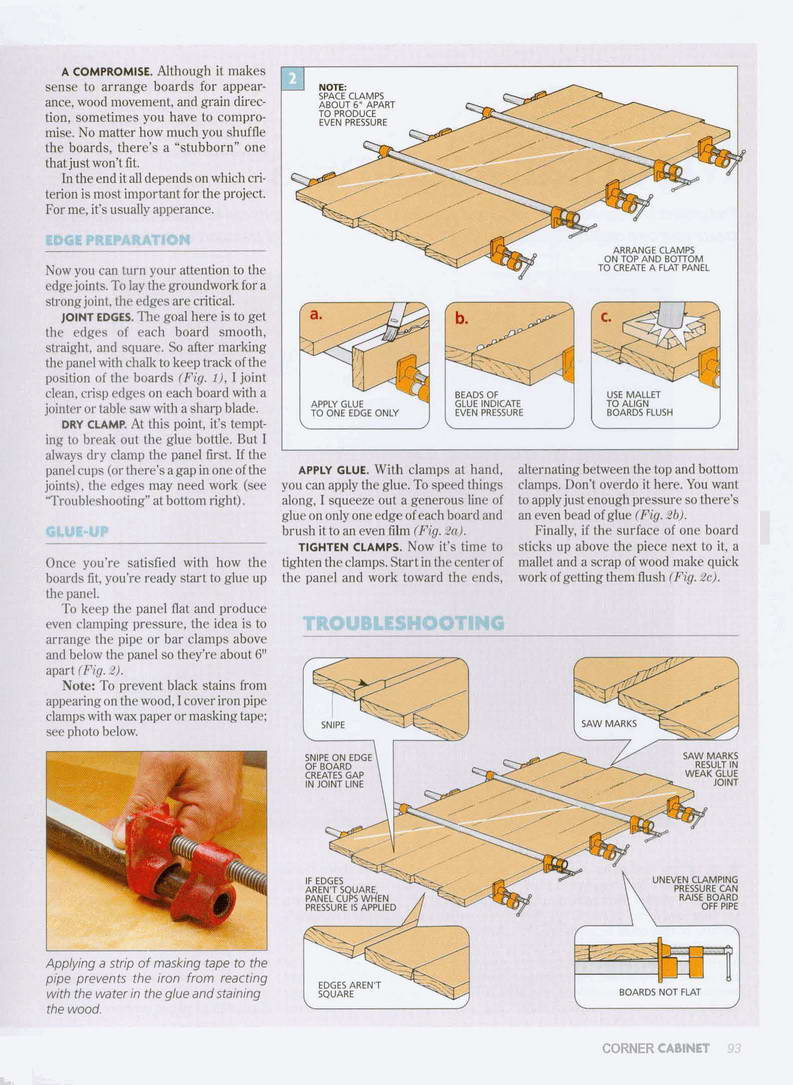 A COMPROMISE. Although it makes sense to arrange boards for appearance, wood movement, and grain direction, sometimes you have to compromise. No matter how much you shuffle the boards, there's a "stubborn" one that just won't fit.

In the end it all depends on which criterion is most important for the project. For me, it's usually apperance.

EDGE PREPARATION

Now you can turn your attention to the edge joints. To lay the groundwork for a strong joint, the edges are critical.

JOINT EDGES. The goal here is to get the edges of each board smooth, straight, and square. So after marking the panel with chalk to keep track of the position of the boards (Fig. 1), I joint clean, crisp edges on each board with a jointer or table saw with a sharp blade.

DRY CLAMP. At this point, it's tempting to break out the glue bottle. But I always dry clamp the panel first. If the panel cups (or there's a gap in one of the joints), the edges may need work (see "Troubleshooting" at bottom right).

GLUE-UP

Once you're satisfied with how the boards fit, you're ready start to glue up the panel.

To keep the panel flat and produce even clamping pressure, the idea is to arrange the pipe or bar clamps above and below the panel so they're about 6" apart (Fig. 2).

Note: To prevent black stains from appearing on the wood, I cover iron pipe clamps with wax paper or masking tape; see photo below.

Applying a strip of masking tape to the pipe prevents the iron from reacting with the water in the glue and staining the wood.

2

NOTE: SPACE CLAMPS ABOUT 6" APART TO PRODUCE EVEN PRESSURE

ARRANGE CLAMPS ON TOP AND BOTTOM TO CREATE A FLAT PANEL

a.
APPLY GLUE TO ONE EDGE ONLY

b.
BEADS OF GLUE INDICATE EVEN PRESSURE

c.
USE MALLET TO ALIGN BOARDS FLUSH

APPLY GLUE. With clamps at hand, you can apply the glue. To speed things along, I squeeze out a generous line of glue on only one edge of each board and brush it to an even film (Fig. 2a).

TIGHTEN CLAMPS. Now it's time to tighten the clamps. Start in the center of the panel and work toward the ends, alternating between the top and bottom clamps. Don't overdo it here. You want to apply just enough pressure so there's an even bead of glue (Fig. 2b).

Finally, if the surface of one board sticks up above the piece next to it, a mallet and a scrap of wood make quick work of getting them flush (Fig. 2c).

TROUBLESHOOTING

SNIPE

SNIPE ON EDGE OF BOARD CREATES GAP IN JOINT LINE

SAW MARKS

SAW MARKS RESULT IN WEAK GLUE JOINT

IF EDGES AREN'T SQUARE, PANEL CUPS WHEN PRESSURE IS APPLIED

EDGES AREN'T SQUARE

UNEVEN CLAMPING PRESSURE CAN RAISE BOARD OFF PIPE

BOARDS NOT FLAT

CORNER CABINET 93